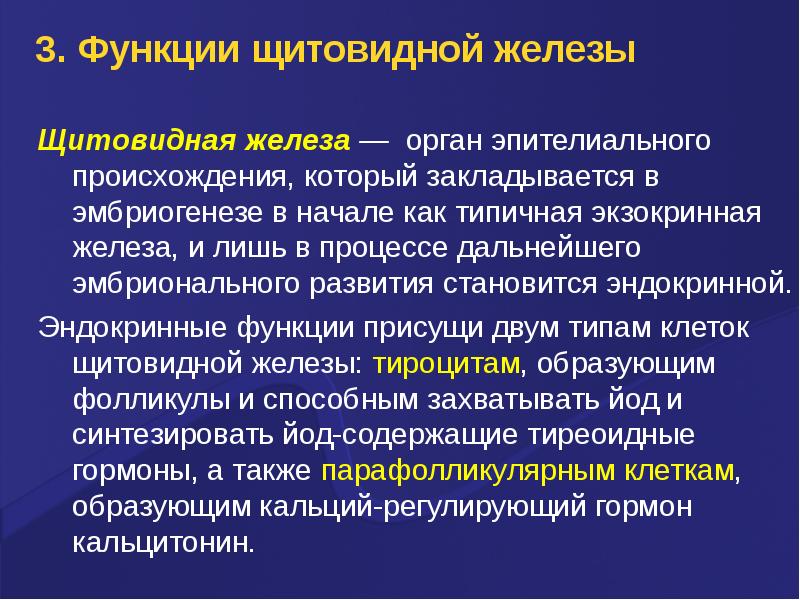 3. Функции щитовидной железы

Щитовидная железа — орган эпителиального происхождения, который закладывается в эмбриогенезе в начале как типичная экзокринная железа, и лишь в процессе дальнейшего эмбрионального развития становится эндокринной.

Эндокринные функции присущи двум типам клеток щитовидной железы: тироцитам, образующим фолликулы и способным захватывать йод и синтезировать йод-содержащие тиреоидные гормоны, а также парафолликулярным клеткам, образующим кальций-регулирующий гормон кальцитонин.